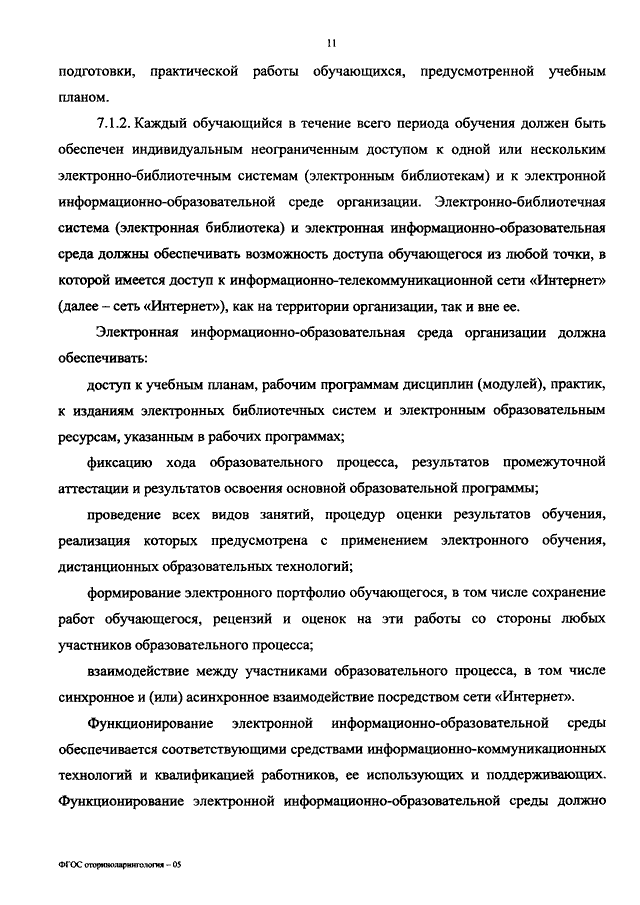 11

подготовки, практической работы обучающихся, предусмотренной учебным планом.

7.1.2. Каждый обучающийся в течение всего периода обучения должен быть обеспечен индивидуальным неограниченным доступом к одной или нескольким электронно-библиотечным системам (электронным библиотекам) и к электронной информационно-образовательной среде организации. Электронно-библиотечная система (электронная библиотека) и электронная информационно-образовательная среда должны обеспечивать возможность доступа обучающегося из любой точки, в которой имеется доступ к информационно-телекоммуникационной сети «Интернет» (далее – сеть «Интернет»), как на территории организации, так и вне ее.

Электронная информационно-образовательная среда организации должна обеспечивать:

доступ к учебным планам, рабочим программам дисциплин (модулей), практик, к изданиям электронных библиотечных систем и электронным образовательным ресурсам, указанным в рабочих программах;

фиксацию хода образовательного процесса, результатов промежуточной аттестации и результатов освоения основной образовательной программы;

проведение всех видов занятий, процедур оценки результатов обучения, реализация которых предусмотрена с применением электронного обучения, дистанционных образовательных технологий;

формирование электронного портфолио обучающегося, в том числе сохранение работ обучающегося, рецензий и оценок на эти работы со стороны любых участников образовательного процесса;

взаимодействие между участниками образовательного процесса, в том числе синхронное и (или) асинхронное взаимодействие посредством сети «Интернет».

Функционирование электронной информационно-образовательной среды обеспечивается соответствующими средствами информационно-коммуникационных технологий и квалификацией работников, ее использующих и поддерживающих. Функционирование электронной информационно-образовательной среды должно

ФГОС оториноларингология – 05